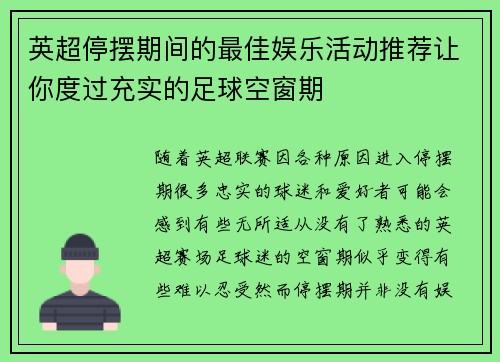 英超停摆期间的最佳娱乐活动推荐让你度过充实的足球空窗期

随着英超联赛因各种原因进入停摆期很多忠实的球迷和爱好者可能会感到有些无所适从没有了熟悉的英超赛场足球迷的空窗期似乎变得有些难以忍受然而停摆期并非没有娱